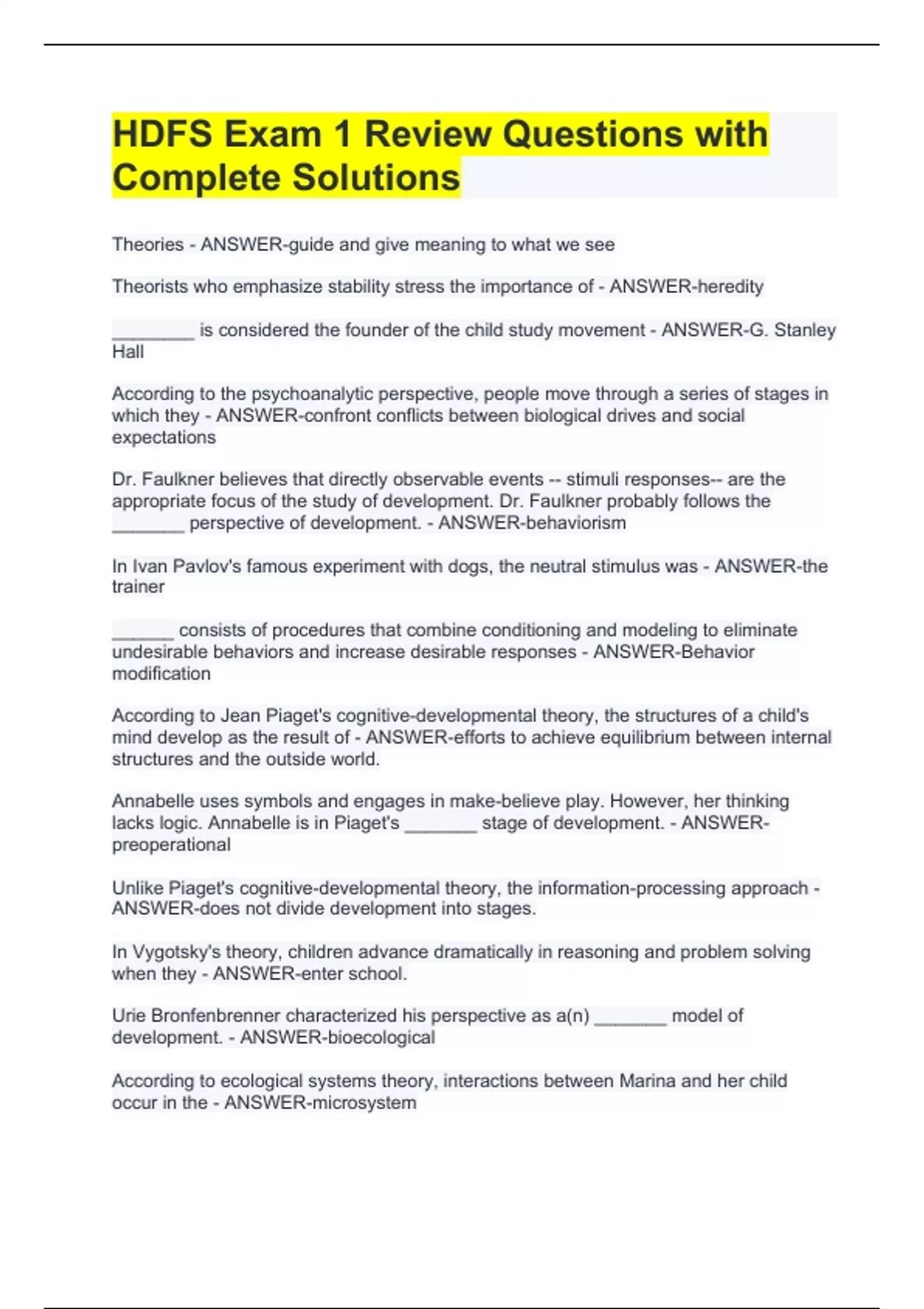 HDFS Exam 1 Review Questions with Complete Solutions

Theories - ANSWER-guide and give meaning to what we see

Theorists who emphasize stability stress the importance of - ANSWER-heredity

________ is considered the founder of the child study movement - ANSWER-G. Stanley Hall

According to the psychoanalytic perspective, people move through a series of stages in which they - ANSWER-confront conflicts between biological drives and social expectations

Dr. Faulkner believes that directly observable events -- stimuli responses-- are the appropriate focus of the study of development. Dr. Faulkner probably follows the _______ perspective of development. - ANSWER-behaviorism

In Ivan Pavlov's famous experiment with dogs, the neutral stimulus was - ANSWER-the trainer

______ consists of procedures that combine conditioning and modeling to eliminate undesirable behaviors and increase desirable responses - ANSWER-Behavior modification

According to Jean Piaget's cognitive-developmental theory, the structures of a child's mind develop as the result of - ANSWER-efforts to achieve equilibrium between internal structures and the outside world.

Annabelle uses symbols and engages in make-believe play. However, her thinking lacks logic. Annabelle is in Piaget's _______ stage of development. - ANSWER-preoperational

Unlike Piaget's cognitive-developmental theory, the information-processing approach - ANSWER-does not divide development into stages.

In Vygotsky's theory, children advance dramatically in reasoning and problem solving when they - ANSWER-enter school.

Urie Bronfenbrenner characterized his perspective as a(n) _______ model of development. - ANSWER-bioecological

According to ecological systems theory, interactions between Marina and her child occur in the - ANSWER-microsystem